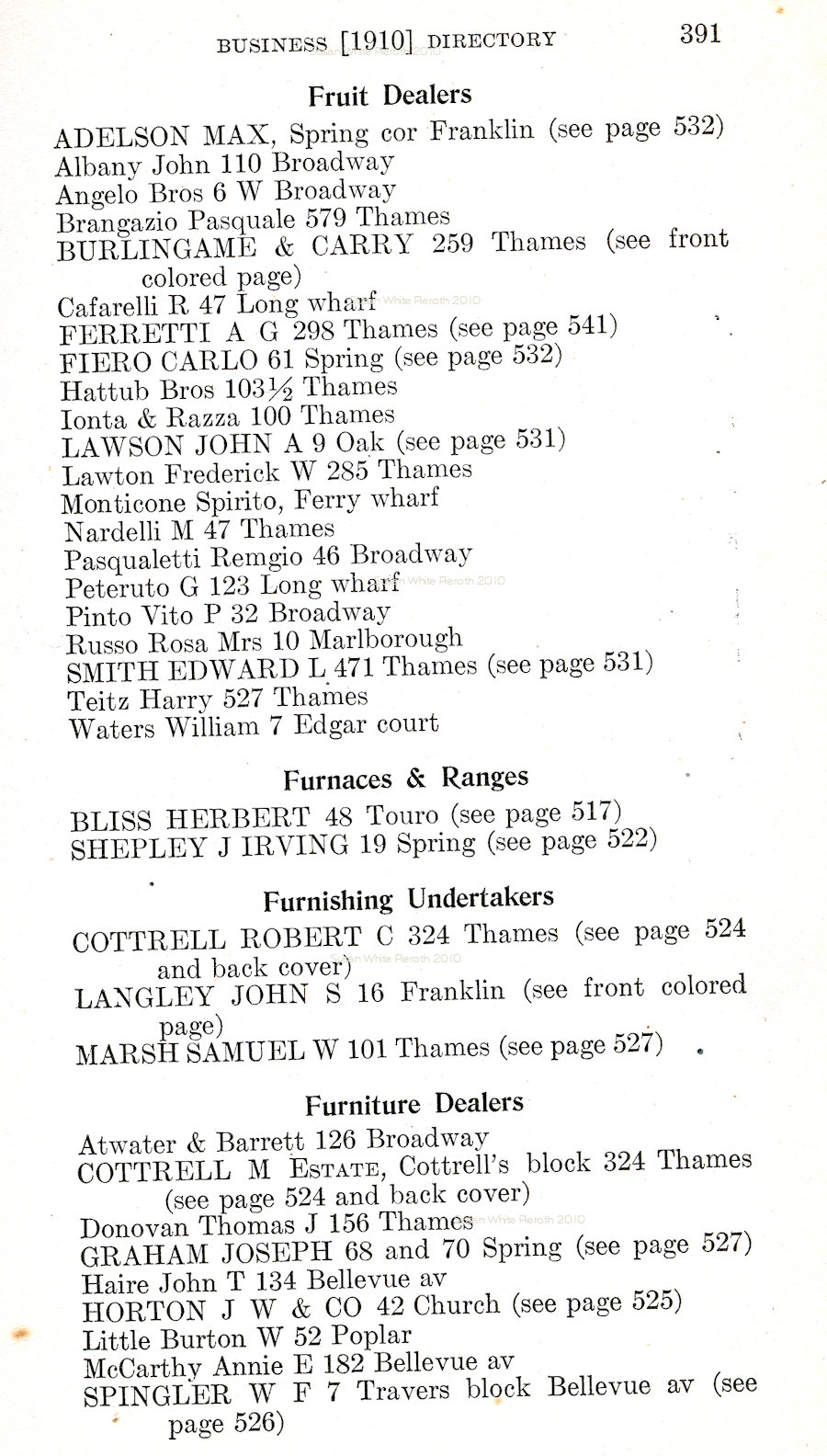 BUSINESS [1910] DIRECTORY 391

Fruit Dealers

ADELSON MAX, Spring cor Franklin (see page 532)
Albany John 110 Broadway
Angelo Bros 6 W Broadway
Brangazio Pasquale 579 Thames
BURLINGAME & CARRY 259 Thames (see front colored page)
Cafarelli R 47 Long wharf
FERRETTI A G 298 Thames (see page 541)
FIERO CARLO 61 Spring (see page 532)
Hattub Bros 103½ Thames
Ionta & Razza 100 Thames
LAWSON JOHN A 9 Oak (see page 531)
Lawton Frederick W 285 Thames
Monticone Spirito, Ferry wharf
Nardelli M 47 Thames
Pasqualetti Remgio 46 Broadway
Peteruto G 123 Long wharf
Pinto Vito P 32 Broadway
Russo Rosa Mrs 10 Marlborough
SMITH EDWARD L 471 Thames (see page 531)
Teitz Harry 527 Thames
Waters William 7 Edgar court

Furnaces & Ranges

BLISS HERBERT 48 Touro (see page 517)
SHEPLEY J IRVING 19 Spring (see page 522)

Furnishing Undertakers

COTTRELL ROBERT C 324 Thames (see page 524 and back cover)
LANGLEY JOHN S 16 Franklin (see front colored page)
MARSH SAMUEL W 101 Thames (see page 527)

Furniture Dealers

Atwater & Barrett 126 Broadway
COTTRELL M ESTATE, Cottrell's block 324 Thames (see page 524 and back cover)
Donovan Thomas J 156 Thames
GRAHAM JOSEPH 68 and 70 Spring (see page 527)
Haire John T 134 Bellevue av
HORTON J W & CO 42 Church (see page 525)
Little Burton W 52 Poplar
McCarthy Annie E 182 Bellevue av
SPINGLER W F 7 Travers block Bellevue av (see page 526)